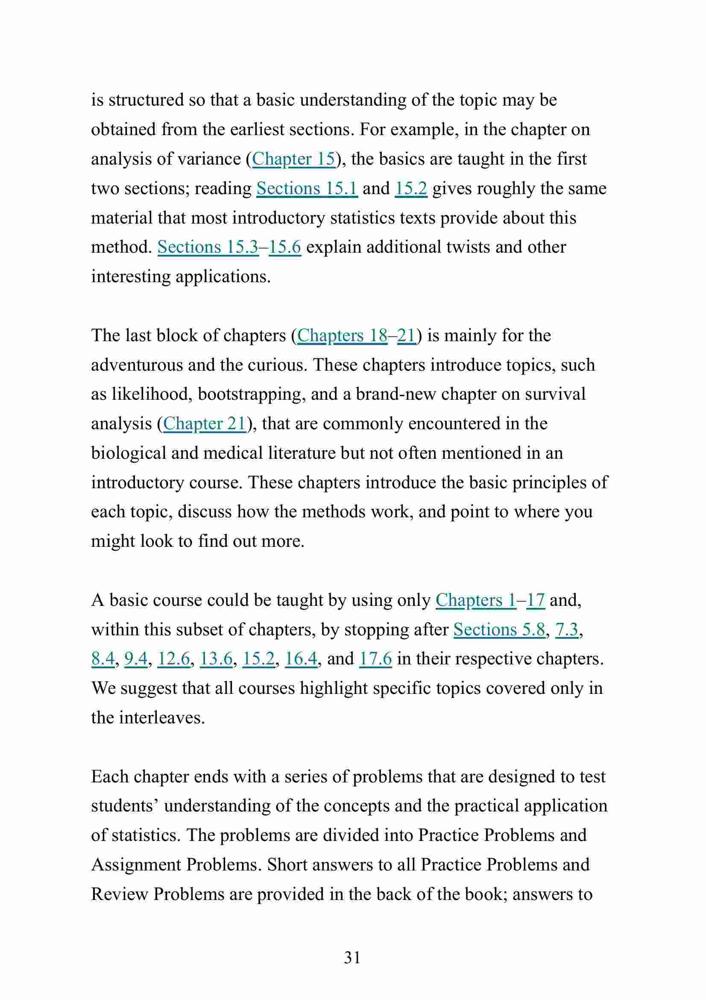 is structured so that a basic understanding of the topic may be obtained from the earliest sections. For example, in the chapter on analysis of variance (Chapter 15), the basics are taught in the first two sections; reading Sections 15.1 and 15.2 gives roughly the same material that most introductory statistics texts provide about this method. Sections 15.3–15.6 explain additional twists and other interesting applications.

The last block of chapters (Chapters 18–21) is mainly for the adventurous and the curious. These chapters introduce topics, such as likelihood, bootstrapping, and a brand-new chapter on survival analysis (Chapter 21), that are commonly encountered in the biological and medical literature but not often mentioned in an introductory course. These chapters introduce the basic principles of each topic, discuss how the methods work, and point to where you might look to find out more.

A basic course could be taught by using only Chapters 1–17 and, within this subset of chapters, by stopping after Sections 5.8, 7.3, 8.4, 9.4, 12.6, 13.6, 15.2, 16.4, and 17.6 in their respective chapters. We suggest that all courses highlight specific topics covered only in the interleaves.

Each chapter ends with a series of problems that are designed to test students' understanding of the concepts and the practical application of statistics. The problems are divided into Practice Problems and Assignment Problems. Short answers to all Practice Problems and Review Problems are provided in the back of the book; answers to

31